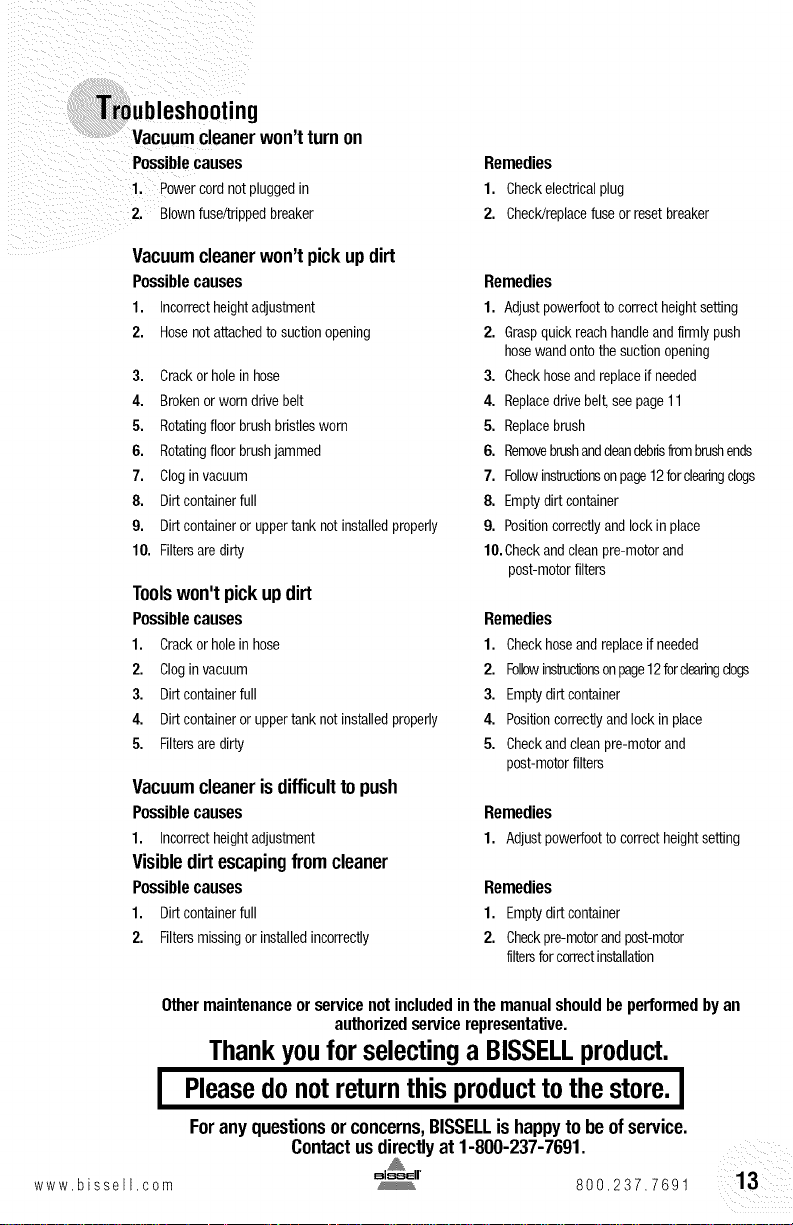 Troubleshooting

Vacuum cleaner won't turn on

Possible causes
1. Power cord not plugged in
2. Blown fuse/tripped breaker

Remedies
1. Check electrical plug
2. Check/replace fuse or reset breaker

Vacuum cleaner won't pick up dirt

Possible causes
1. Incorrect height adjustment
2. Hose not attached to suction opening
3. Crack or hole in hose
4. Broken or worn drive belt
5. Rotating floor brush bristles worn
6. Rotating floor brush jammed
7. Clog in vacuum
8. Dirt container full
9. Dirt container or upper tank not installed properly
10. Filters are dirty

Remedies
1. Adjust powerfoot to correct height setting
2. Grasp quick reach handle and firmly push hose wand onto the suction opening
3. Check hose and replace if needed
4. Replace drive belt, see page 11
5. Replace brush
6. Remove brush and clean debris from brush ends
7. Follow instructions on page 12 for clearing clogs
8. Empty dirt container
9. Position correctly and lock in place
10. Check and clean pre-motor and post-motor filters

Tools won't pick up dirt

Possible causes
1. Crack or hole in hose
2. Clog in vacuum
3. Dirt container full
4. Dirt container or upper tank not installed properly
5. Filters are dirty

Remedies
1. Check hose and replace if needed
2. Follow instructions on page 12 for clearing clogs
3. Empty dirt container
4. Position correctly and lock in place
5. Check and clean pre-motor and post-motor filters

Vacuum cleaner is difficult to push

Possible causes
1. Incorrect height adjustment

Remedies
1. Adjust powerfoot to correct height setting

Visible dirt escaping from cleaner

Possible causes
1. Dirt container full
2. Filters missing or installed incorrectly

Remedies
1. Empty dirt container
2. Check pre-motor and post-motor filters for correct installation

Other maintenance or service not included in the manual should be performed by an authorized service representative.

Thank you for selecting a BISSELL product.

Please do not return this product to the store.

For any questions or concerns, BISSELL is happy to be of service. Contact us directly at 1-800-237-7691.

www.bissell.com BISSELL 800.237.7691 13